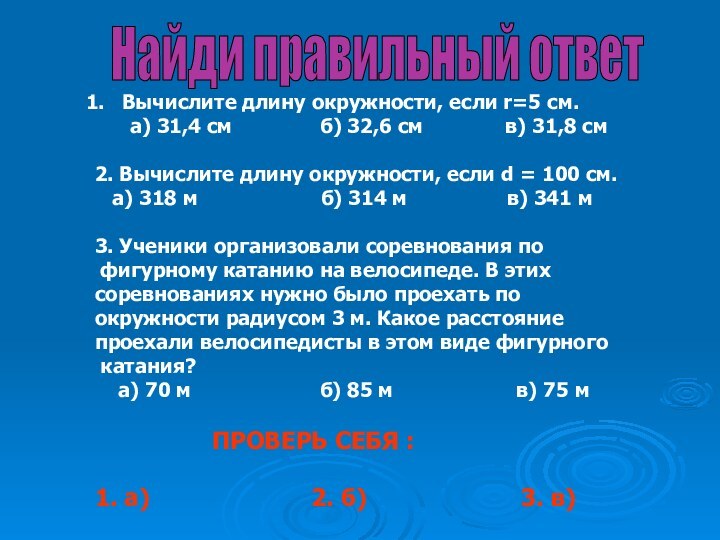 Найди правильный ответ

1. Вычислите длину окружности, если r=5 см.
а) 31,4 см б) 32,6 см в) 31,8 см

2. Вычислите длину окружности, если d = 100 см.
а) 318 м б) 314 м в) 341 м

3. Ученики организовали соревнования по фигурному катанию на велосипеде. В этих соревнованиях нужно было проехать по окружности радиусом 3 м. Какое расстояние проехали велосипедисты в этом виде фигурного катания?
а) 70 м б) 85 м в) 75 м

ПРОВЕРЬ СЕБЯ :

1. а) 2. б) 3. в)